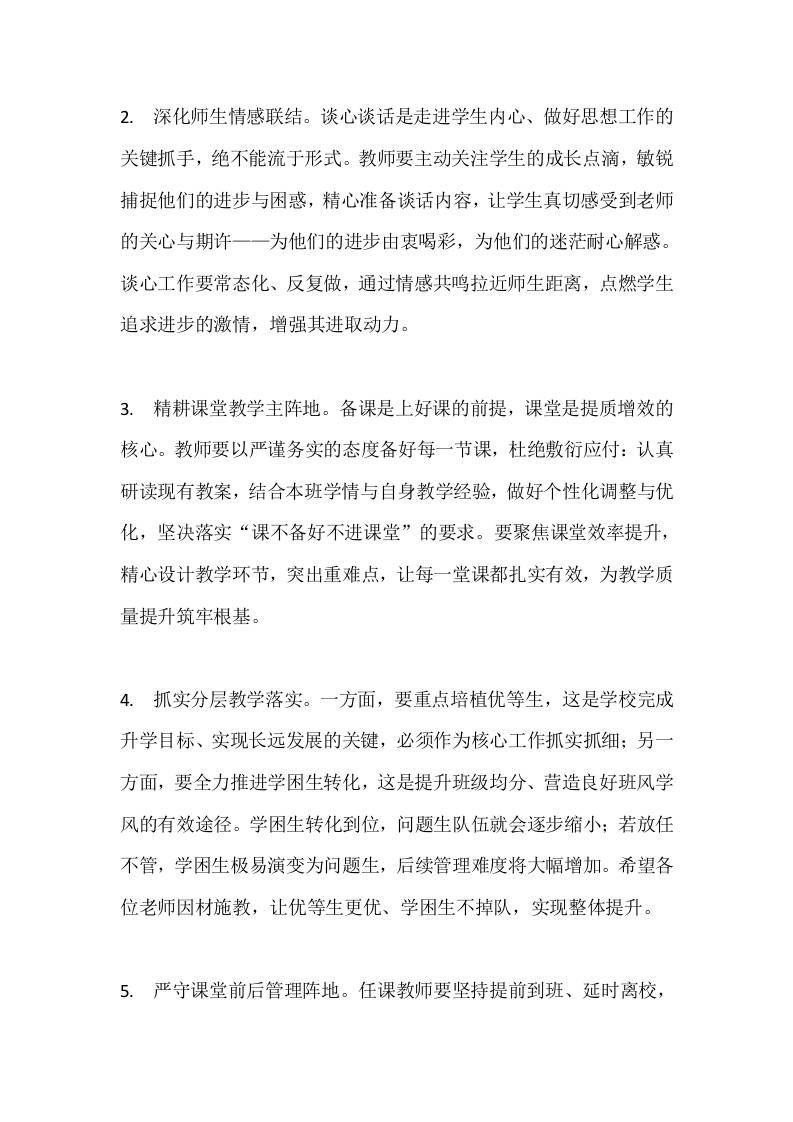 2. 深化师生情感联结。谈心谈话是走进学生内心、做好思想工作的关键抓手，绝不能流于形式。教师要主动关注学生的成长点滴，敏锐捕捉他们的进步与困惑，精心准备谈话内容，让学生真切感受到老师的关心与期许——为他们的进步由衷喝彩，为他们的迷茫耐心解惑。谈心工作要常态化、反复做，通过情感共鸣拉近师生距离，点燃学生追求进步的激情，增强其进取动力。

3. 精耕课堂教学主阵地。备课是上好课的前提，课堂是提质增效的核心。教师要以严谨务实的态度备好每一节课，杜绝敷衍应付：认真研读现有教案，结合本班学情与自身教学经验，做好个性化调整与优化，坚决落实“课不备好不进课堂”的要求。要聚焦课堂效率提升，精心设计教学环节，突出重难点，让每一堂课都扎实有效，为教学质量提升筑牢根基。

4. 抓实分层教学落实。一方面，要重点培植优等生，这是学校完成升学目标、实现长远发展的关键，必须作为核心工作抓实抓细；另一方面，要全力推进学困生转化，这是提升班级均分、营造良好班风学风的有效途径。学困生转化到位，问题生队伍就会逐步缩小；若放任不管，学困生极易演变为问题生，后续管理难度将大幅增加。希望各位老师因材施教，让优等生更优、学困生不掉队，实现整体提升。

5. 严守课堂前后管理阵地。任课教师要坚持提前到班、延时离校，